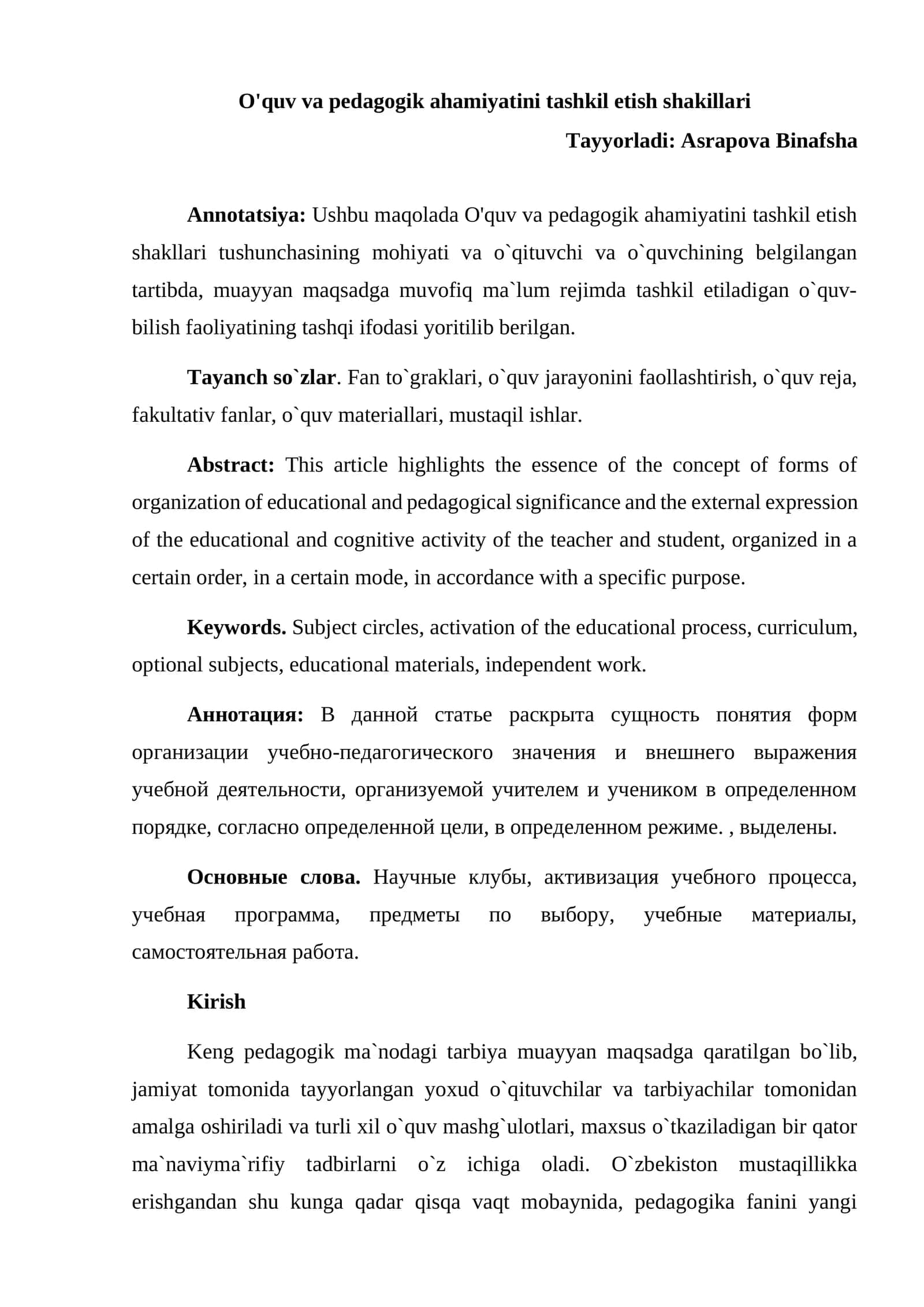 O'quv va pedagogik ahamiyatini tashkil etish shakillari

Tayyorladi: Asrapova Binafsha

Annotatsiya: Ushbu maqolada O'quv va pedagogik ahamiyatini tashkil etish shakllari tushunchasining mohiyati va o`qituvchi va o`quvchining belgilangan tartibda, muayyan maqsadga muvofiq ma`lum rejimda tashkil etiladigan o`quv-bilish faoliyatining tashqi ifodasi yoritilib berilgan.

Tayanch so`zlar. Fan to`graklari, o`quv jarayonini faollashtirish, o`quv reja, fakultativ fanlar, o`quv materiallari, mustaqil ishlar.

Abstract: This article highlights the essence of the concept of forms of organization of educational and pedagogical significance and the external expression of the educational and cognitive activity of the teacher and student, organized in a certain order, in a certain mode, in accordance with a specific purpose.

Keywords. Subject circles, activation of the educational process, curriculum, optional subjects, educational materials, independent work.

Аннотация: В данной статье раскрыта сущность понятия форм организации учебно-педагогического значения и внешнего выражения учебной деятельности, организуемой учителем и учеником в определенном порядке, согласно определенной цели, в определенном режиме. , выделены.

Основные слова. Научные клубы, активизация учебного процесса, учебная программа, предметы по выбору, учебные материалы, самостоятельная работа.

Kirish

Keng pedagogik ma`nodagi tarbiya muayyan maqsadga qaratilgan bo`lib, jamiyat tomonida tayyorlangan yoxud o`qituvchilar va tarbiyachilar tomonidan amalga oshiriladi va turli xil o`quv mashg`ulotlari, maxsus o`tkaziladigan bir qator ma`naviyma`rifiy tadbirlarni o`z ichiga oladi. O`zbekiston mustaqillikka erishgandan shu kunga qadar qisqa vaqt mobaynida, pedagogika fanini yangi